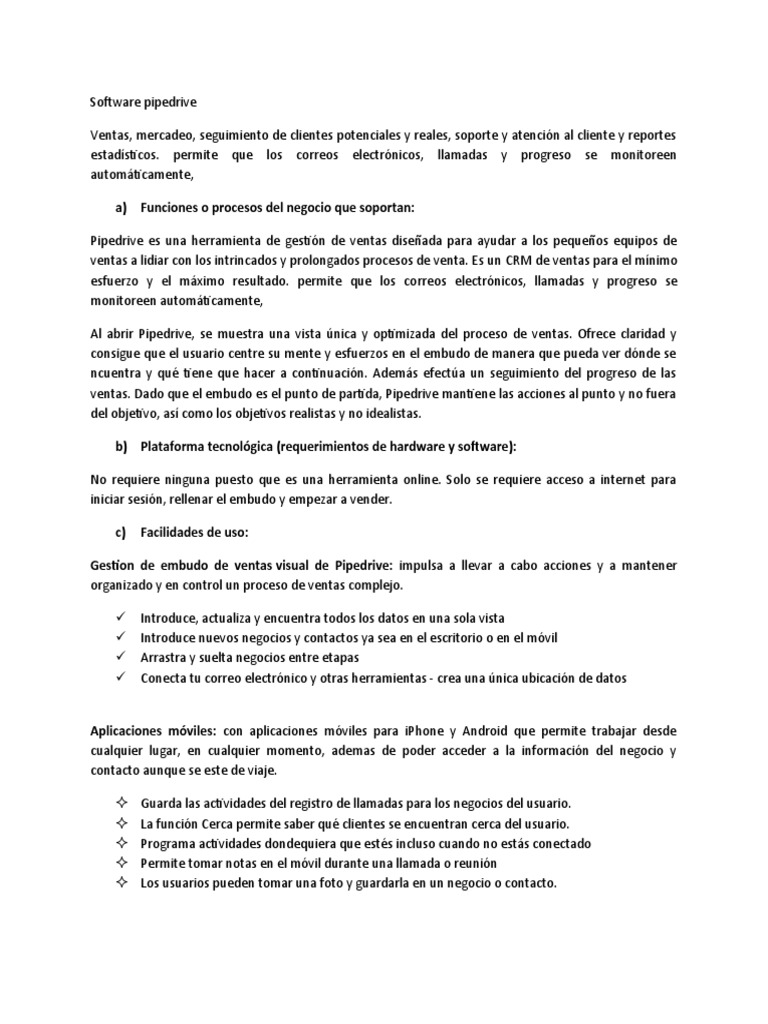 Software pipedrive

Ventas, mercadeo, seguimiento de clientes potenciales y reales, soporte y atención al cliente y reportes estadísticos. permite que los correos electrónicos, llamadas y progreso se monitoreen automáticamente,

a) Funciones o procesos del negocio que soportan:

Pipedrive es una herramienta de gestión de ventas diseñada para ayudar a los pequeños equipos de ventas a lidiar con los intrincados y prolongados procesos de venta. Es un CRM de ventas para el mínimo esfuerzo y el máximo resultado. permite que los correos electrónicos, llamadas y progreso se monitoreen automáticamente,

Al abrir Pipedrive, se muestra una vista única y optimizada del proceso de ventas. Ofrece claridad y consigue que el usuario centre su mente y esfuerzos en el embudo de manera que pueda ver dónde se ncuentra y qué tiene que hacer a continuación. Además efectúa un seguimiento del progreso de las ventas. Dado que el embudo es el punto de partida, Pipedrive mantiene las acciones al punto y no fuera del objetivo, así como los objetivos realistas y no idealistas.

b) Plataforma tecnológica (requerimientos de hardware y software):

No requiere ninguna puesto que es una herramienta online. Solo se requiere acceso a internet para iniciar sesión, rellenar el embudo y empezar a vender.

c) Facilidades de uso:

Gestion de embudo de ventas visual de Pipedrive: impulsa a llevar a cabo acciones y a mantener organizado y en control un proceso de ventas complejo.

✓ Introduce, actualiza y encuentra todos los datos en una sola vista
✓ Introduce nuevos negocios y contactos ya sea en el escritorio o en el móvil
✓ Arrastra y suelta negocios entre etapas
✓ Conecta tu correo electrónico y otras herramientas - crea una única ubicación de datos

Aplicaciones móviles: con aplicaciones móviles para iPhone y Android que permite trabajar desde cualquier lugar, en cualquier momento, ademas de poder acceder a la información del negocio y contacto aunque se este de viaje.

✧ Guarda las actividades del registro de llamadas para los negocios del usuario.
✧ La función Cerca permite saber qué clientes se encuentran cerca del usuario.
✧ Programa actividades dondequiera que estés incluso cuando no estás conectado
✧ Permite tomar notas en el móvil durante una llamada o reunión
✧ Los usuarios pueden tomar una foto y guardarla en un negocio o contacto.